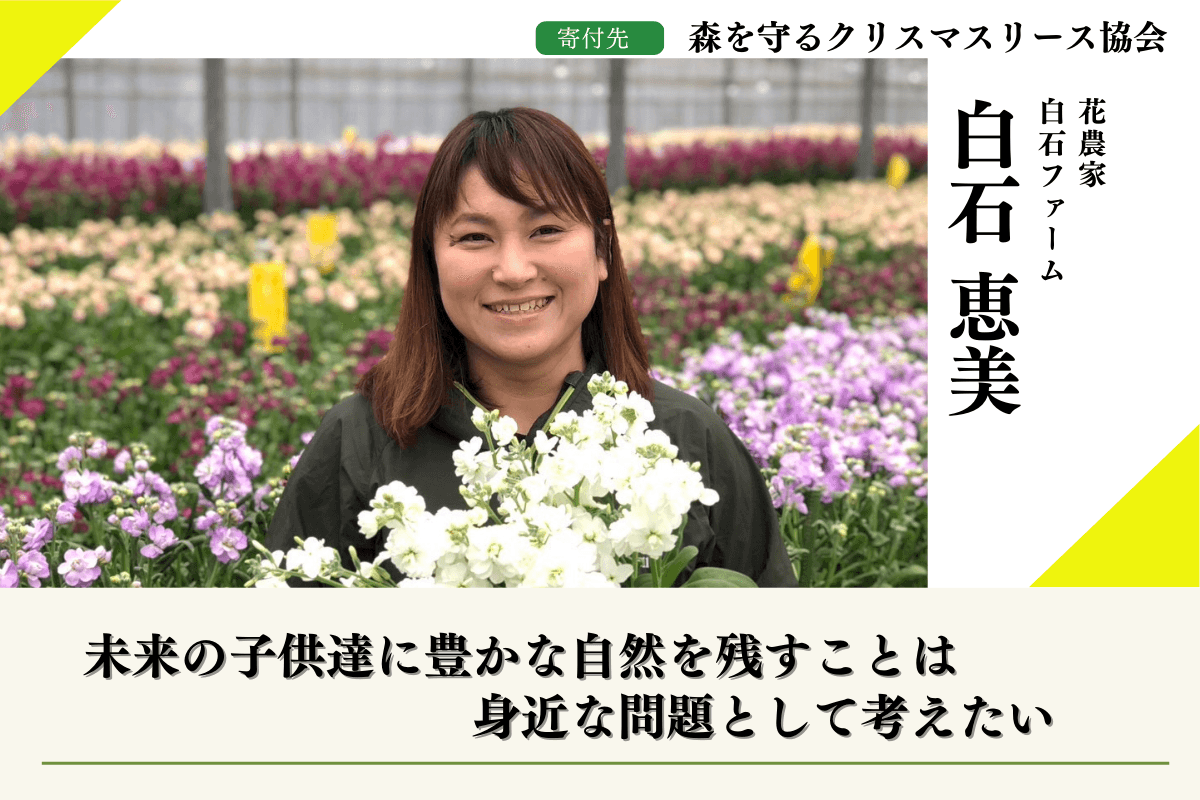 寄付先 森を守るクリスマスリース協会

花農家
白石ファーム
白石 恵美

未来の子供達に豊かな自然を残すことは
身近な問題として考えたい